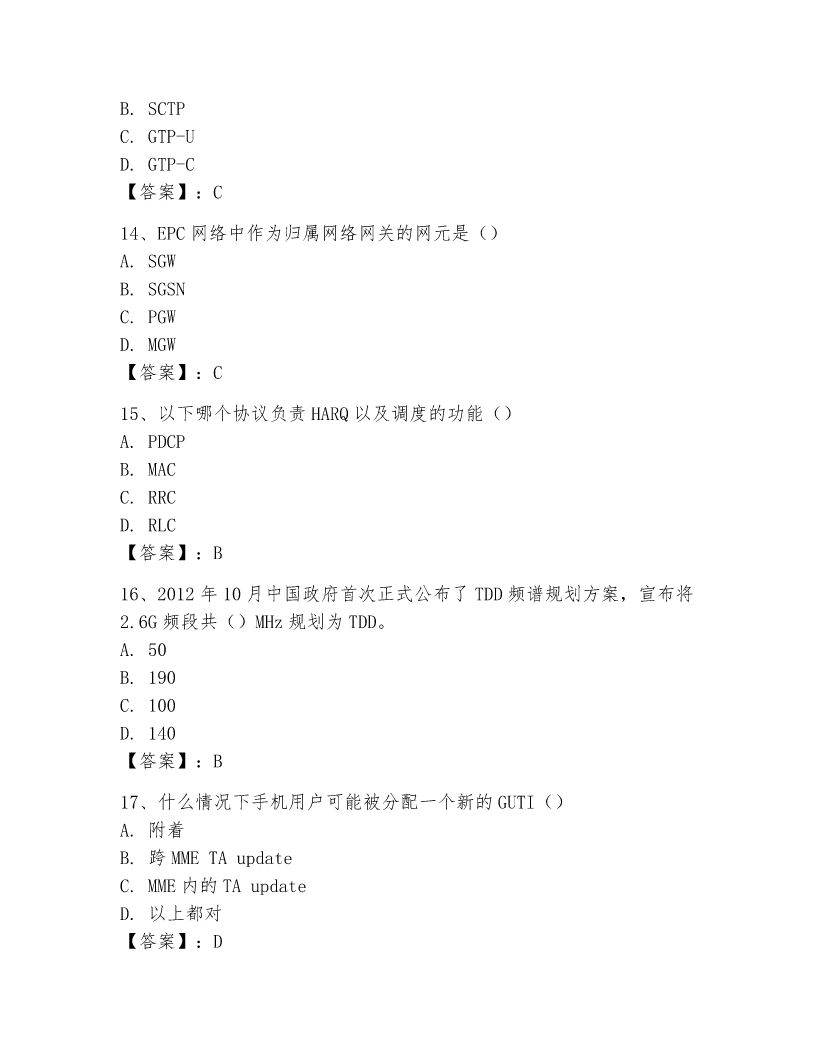 B. SCTP
C. GTP-U
D. GTP-C
【答案】：C

14、EPC 网络中作为归属网络网关的网元是（）
A. SGW
B. SGSN
C. PGW
D. MGW
【答案】：C

15、以下哪个协议负责 HARQ 以及调度的功能（）
A. PDCP
B. MAC
C. RRC
D. RLC
【答案】：B

16、2012 年 10 月中国政府首次正式公布了 TDD 频谱规划方案，宣布将 2.6G 频段共（）MHz 规划为 TDD。
A. 50
B. 190
C. 100
D. 140
【答案】：B

17、什么情况下手机用户可能被分配一个新的 GUTI（）
A. 附着
B. 跨 MME TA update
C. MME 内的 TA update
D. 以上都对
【答案】：D